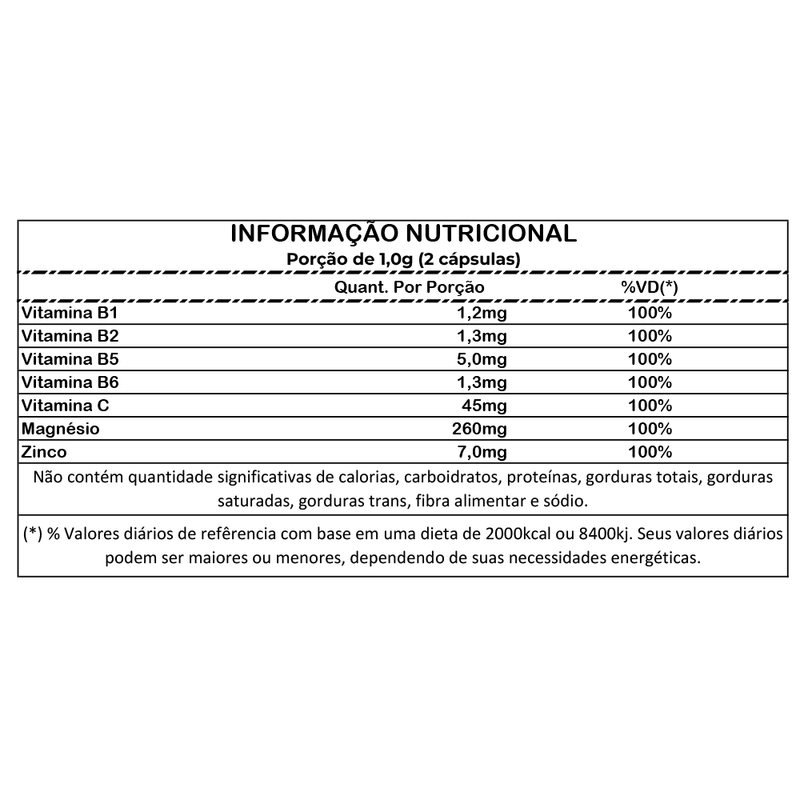 INFORMAÇÃO NUTRICIONAL
Porção de 1,0g (2 cápsulas)

| | Quant. Por Porção | %VD(*) |
|---|---|---|
| Vitamina B1 | 1,2mg | 100% |
| Vitamina B2 | 1,3mg | 100% |
| Vitamina B5 | 5,0mg | 100% |
| Vitamina B6 | 1,3mg | 100% |
| Vitamina C | 45mg | 100% |
| Magnésio | 260mg | 100% |
| Zinco | 7,0mg | 100% |

Não contém quantidade significativas de calorias, carboidratos, proteínas, gorduras totais, gorduras saturadas, gorduras trans, fibra alimentar e sódio.

(*) % Valores diários de referência com base em uma dieta de 2000kcal ou 8400kj. Seus valores diários podem ser maiores ou menores, dependendo de suas necessidades energéticas.